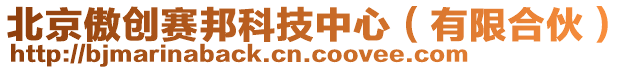 北京傲创赛邦科技中心（有限合伙）
http://bjmarinaback.cn.coovee.com